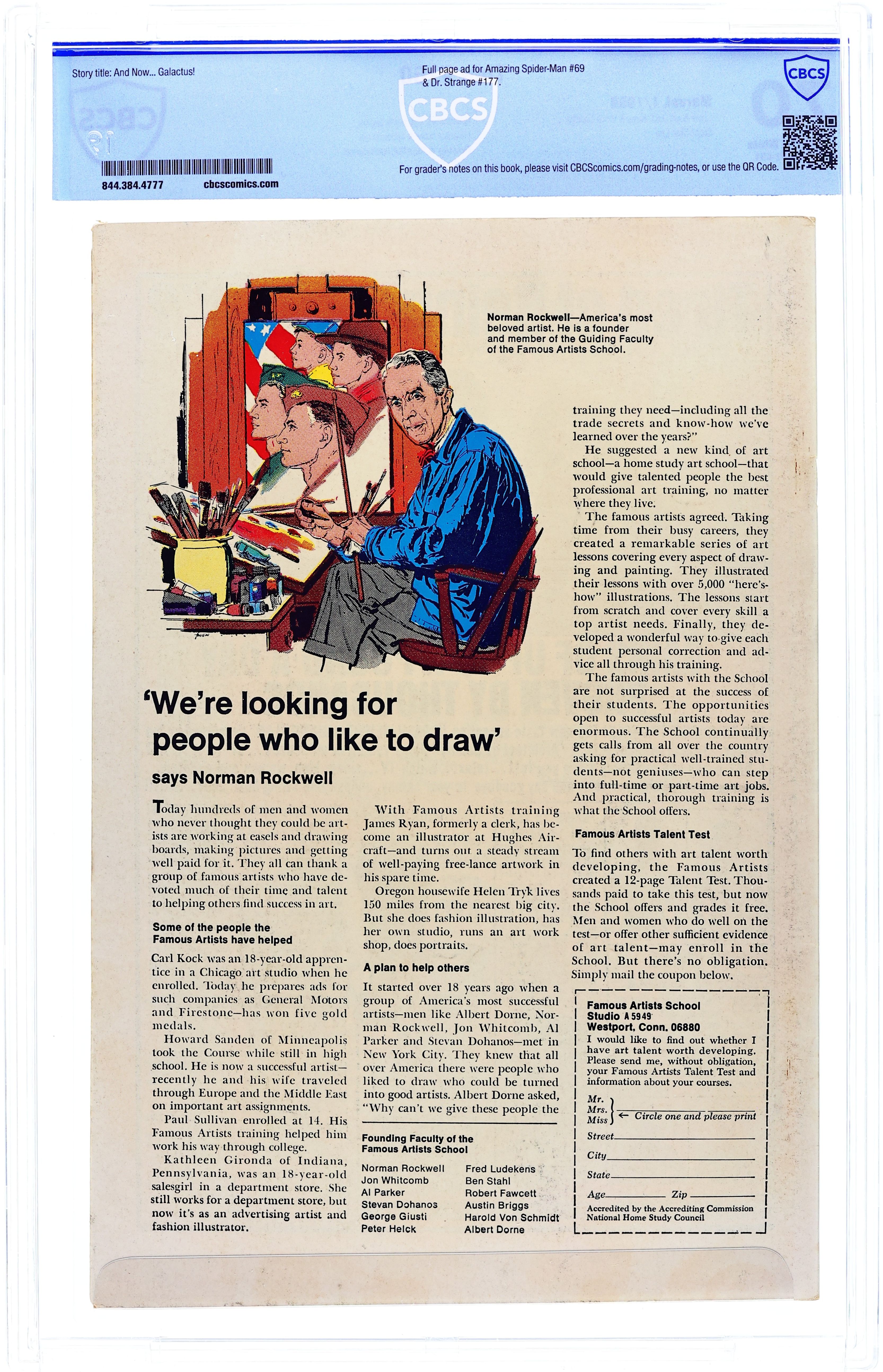 Story title: And Now... Galactus!

Full page ad for Amazing Spider-Man #69 & Dr. Strange #177.

CBCS

CBCS

844.384.4777 cbcscomics.com

For grader's notes on this book, please visit CBCScomics.com/grading-notes, or use the QR Code.

Norman Rockwell—America's most beloved artist. He is a founder and member of the Guiding Faculty of the Famous Artists School.

'We're looking for people who like to draw'

says Norman Rockwell

Today hundreds of men and women who never thought they could be artists are working at easels and drawing boards, making pictures and getting well paid for it. They all can thank a group of famous artists who have devoted much of their time and talent to helping others find success in art.

Some of the people the Famous Artists have helped

Carl Kock was an 18-year-old apprentice in a Chicago art studio when he enrolled. Today he prepares ads for such companies as General Motors and Firestone—has won five gold medals.

Howard Sanden of Minneapolis took the Course while still in high school. He is now a successful artist—recently he and his wife traveled through Europe and the Middle East on important art assignments.

Paul Sullivan enrolled at 14. His Famous Artists training helped him work his way through college.

Kathleen Gironda of Indiana, Pennsylvania, was an 18-year-old salesgirl in a department store. She still works for a department store, but now it's as an advertising artist and fashion illustrator.

With Famous Artists training James Ryan, formerly a clerk, has become an illustrator at Hughes Aircraft—and turns out a steady stream of well-paying free-lance artwork in his spare time.

Oregon housewife Helen Tryk lives 150 miles from the nearest big city. But she does fashion illustration, has her own studio, runs an art work shop, does portraits.

A plan to help others

It started over 18 years ago when a group of America's most successful artists—men like Albert Dorne, Norman Rockwell, Jon Whitcomb, Al Parker and Stevan Dohanos—met in New York City. They knew that all over America there were people who liked to draw who could be turned into good artists. Albert Dorne asked, "Why can't we give these people the

Founding Faculty of the Famous Artists School

Norman Rockwell
Jon Whitcomb
Al Parker
Stevan Dohanos
George Giusti
Peter Helck

Fred Ludekens
Ben Stahl
Robert Fawcett
Austin Briggs
Harold Von Schmidt
Albert Dorne

training they need—including all the trade secrets and know-how we've learned over the years?"

He suggested a new kind of art school—a home study art school—that would give talented people the best professional art training, no matter where they live.

The famous artists agreed. Taking time from their busy careers, they created a remarkable series of art lessons covering every aspect of drawing and painting. They illustrated their lessons with over 5,000 "here's-how" illustrations. The lessons start from scratch and cover every skill a top artist needs. Finally, they developed a wonderful way to give each student personal correction and advice all through his training.

The famous artists with the School are not surprised at the success of their students. The opportunities open to successful artists today are enormous. The School continually gets calls from all over the country asking for practical well-trained students—not geniuses—who can step into full-time or part-time art jobs. And practical, thorough training is what the School offers.

Famous Artists Talent Test

To find others with art talent worth developing, the Famous Artists created a 12-page Talent Test. Thousands paid to take this test, but now the School offers and grades it free. Men and women who do well on the test—or offer other sufficient evidence of art talent—may enroll in the School. But there's no obligation. Simply mail the coupon below.

Famous Artists School
Studio A 5949
Westport, Conn. 06880
I would like to find out whether I have art talent worth developing. Please send me, without obligation, your Famous Artists Talent Test and information about your courses.
Mr.
Mrs.
Miss ← Circle one and please print
Street
City
State
Age Zip
Accredited by the Accrediting Commission National Home Study Council